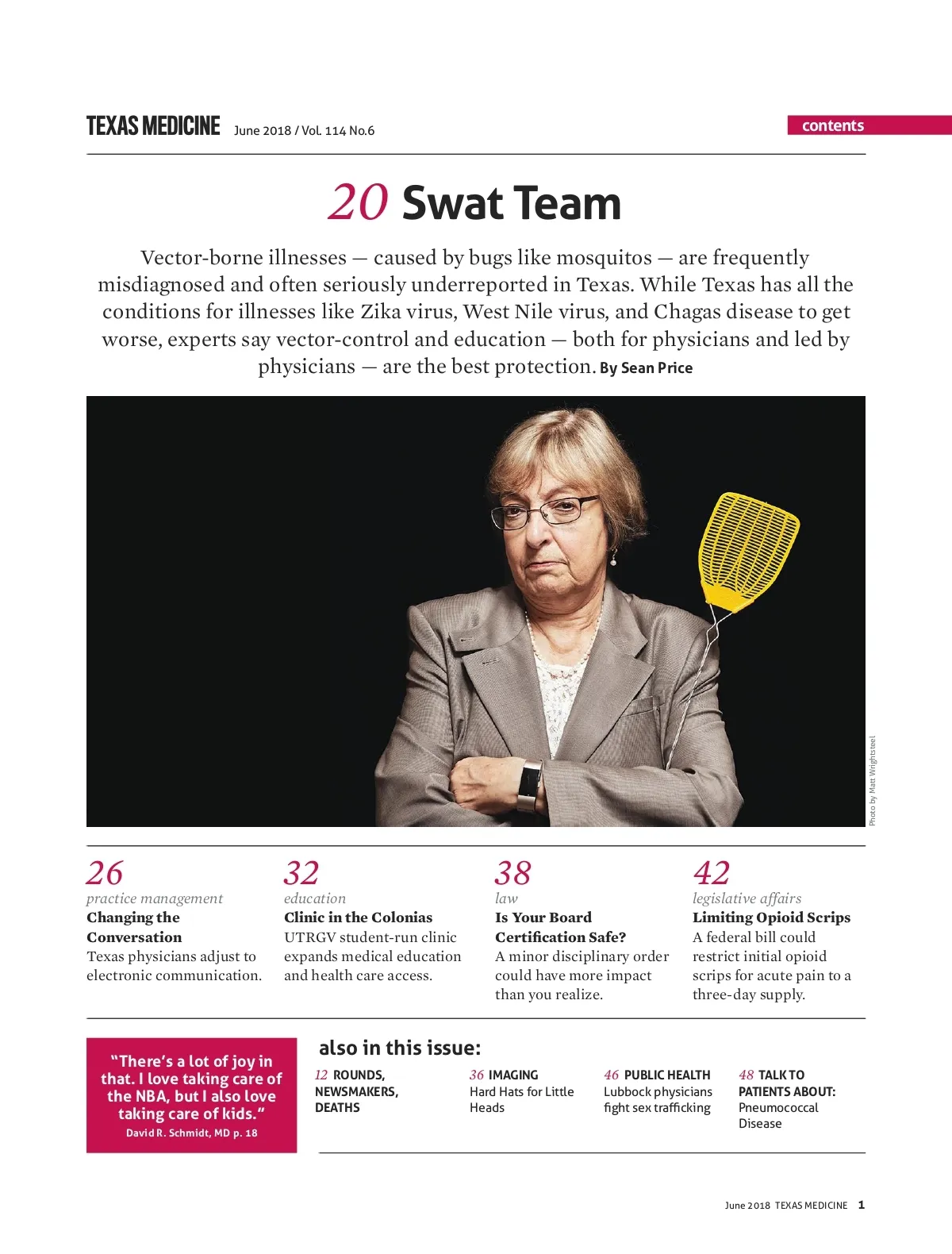 TEXAS MEDICINE June 2018 / Vol. 114 No.6

contents

20 Swat Team

Vector-borne illnesses — caused by bugs like mosquitos — are frequently misdiagnosed and often seriously underreported in Texas. While Texas has all the conditions for illnesses like Zika virus, West Nile virus, and Chagas disease to get worse, experts say vector-control and education — both for physicians and led by physicians — are the best protection. By Sean Price

Photo by Matt Wrightsteel

26
practice management
Changing the Conversation
Texas physicians adjust to electronic communication.

32
education
Clinic in the Colonias
UTRGV student-run clinic expands medical education and health care access.

38
law
Is Your Board Certification Safe?
A minor disciplinary order could have more impact than you realize.

42
legislative affairs
Limiting Opioid Scrips
A federal bill could restrict initial opioid scrips for acute pain to a three-day supply.

"There's a lot of joy in that. I love taking care of the NBA, but I also love taking care of kids."
David R. Schmidt, MD p. 18

also in this issue:

12 ROUNDS, NEWSMAKERS, DEATHS

36 IMAGING
Hard Hats for Little Heads

46 PUBLIC HEALTH
Lubbock physicians fight sex trafficking

48 TALK TO PATIENTS ABOUT:
Pneumococcal Disease

June 2018 TEXAS MEDICINE 1